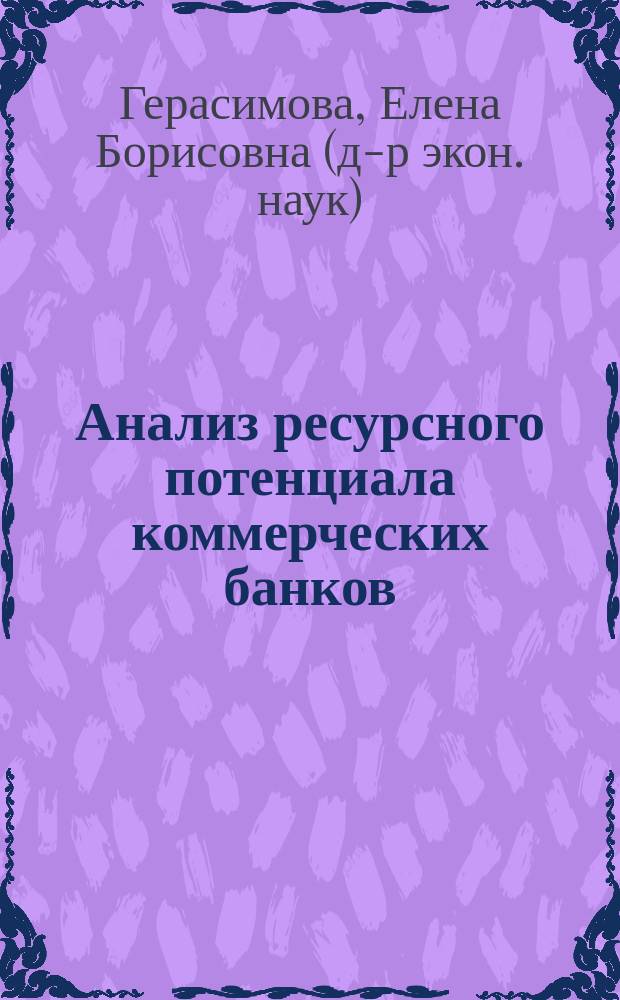 Герасимова, Елена Борисовна (д-р экон. наук)

Анализ ресурсного потенциала коммерческих банков